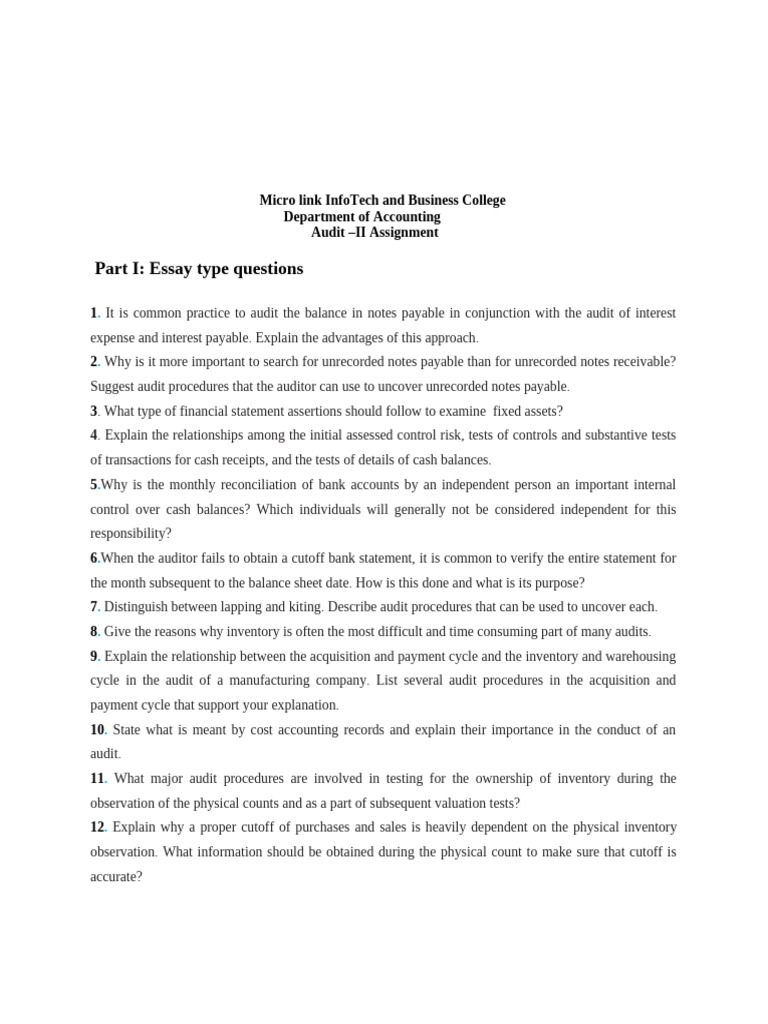 Micro link InfoTech and Business College
Department of Accounting
Audit –II Assignment

Part I: Essay type questions

1. It is common practice to audit the balance in notes payable in conjunction with the audit of interest expense and interest payable. Explain the advantages of this approach.
2. Why is it more important to search for unrecorded notes payable than for unrecorded notes receivable? Suggest audit procedures that the auditor can use to uncover unrecorded notes payable.
3. What type of financial statement assertions should follow to examine fixed assets?
4. Explain the relationships among the initial assessed control risk, tests of controls and substantive tests of transactions for cash receipts, and the tests of details of cash balances.
5.Why is the monthly reconciliation of bank accounts by an independent person an important internal control over cash balances? Which individuals will generally not be considered independent for this responsibility?
6.When the auditor fails to obtain a cutoff bank statement, it is common to verify the entire statement for the month subsequent to the balance sheet date. How is this done and what is its purpose?
7. Distinguish between lapping and kiting. Describe audit procedures that can be used to uncover each.
8. Give the reasons why inventory is often the most difficult and time consuming part of many audits.
9. Explain the relationship between the acquisition and payment cycle and the inventory and warehousing cycle in the audit of a manufacturing company. List several audit procedures in the acquisition and payment cycle that support your explanation.
10. State what is meant by cost accounting records and explain their importance in the conduct of an audit.
11. What major audit procedures are involved in testing for the ownership of inventory during the observation of the physical counts and as a part of subsequent valuation tests?
12. Explain why a proper cutoff of purchases and sales is heavily dependent on the physical inventory observation. What information should be obtained during the physical count to make sure that cutoff is accurate?